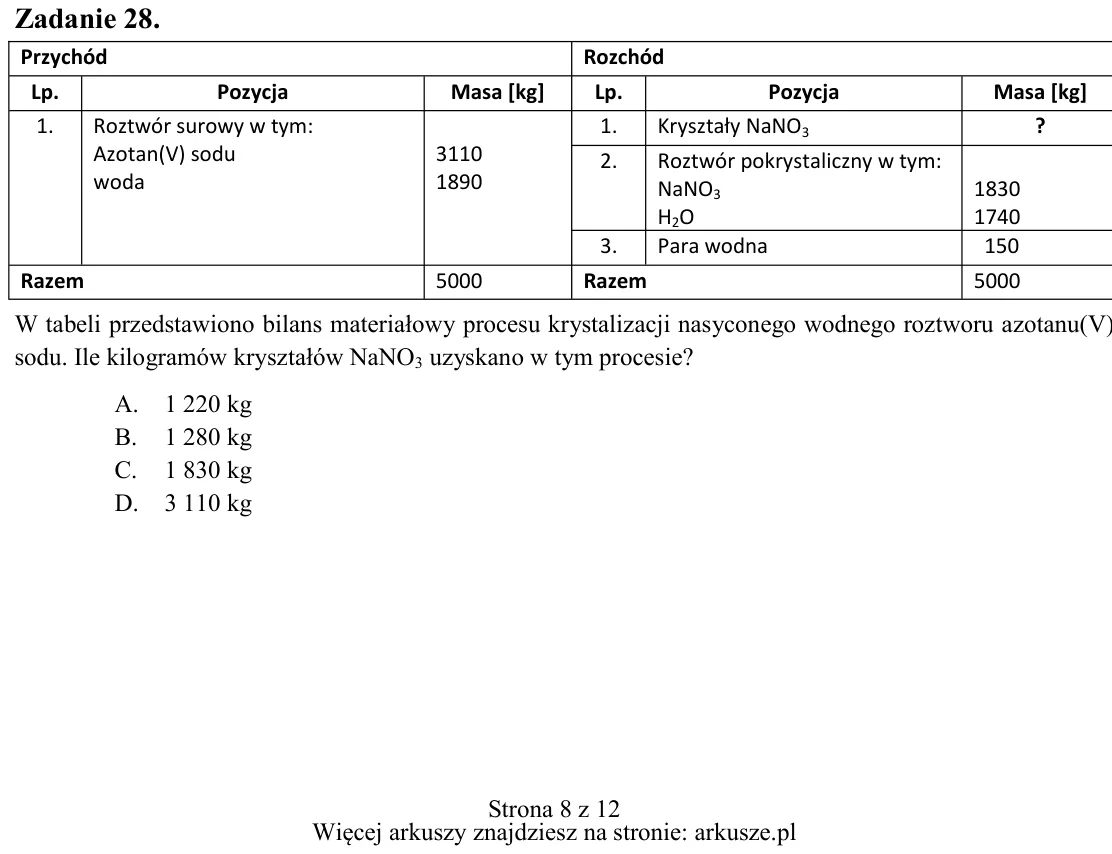 Zadanie 28.

| Przychód | | | Rozchód | | |
|---|---|---|---|---|---|
| Lp. | Pozycja | Masa [kg] | Lp. | Pozycja | Masa [kg] |
| 1. | Roztwór surowy w tym: Azotan(V) sodu woda | 3110 1890 | 1. | Kryształy $NaNO_3$ | ? |
| | | | 2. | Roztwór pokrystaliczny w tym: $NaNO_3$ $H_2O$ | 1830 1740 |
| | | | 3. | Para wodna | 150 |
| Razem | | 5000 | Razem | | 5000 |

W tabeli przedstawiono bilans materiałowy procesu krystalizacji nasyconego wodnego roztworu azotanu(V) sodu. Ile kilogramów kryształów $NaNO_3$ uzyskano w tym procesie?

A. 1 220 kg
B. 1 280 kg
C. 1 830 kg
D. 3 110 kg

Strona 8 z 12
Więcej arkuszy znajdziesz na stronie: arkusze.pl